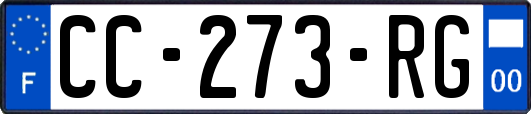 F
CC-273-RG
00